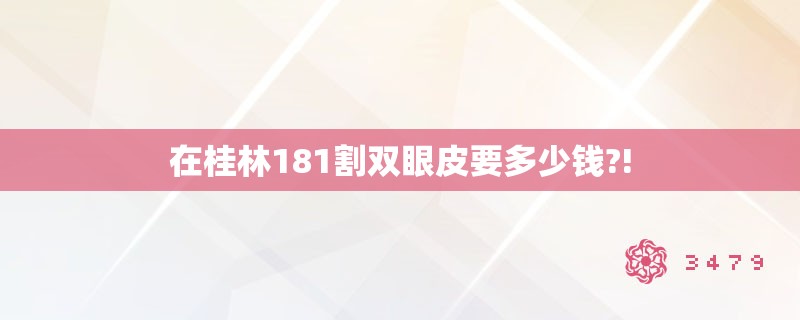 在桂林181割双眼皮要多少钱?!

3479